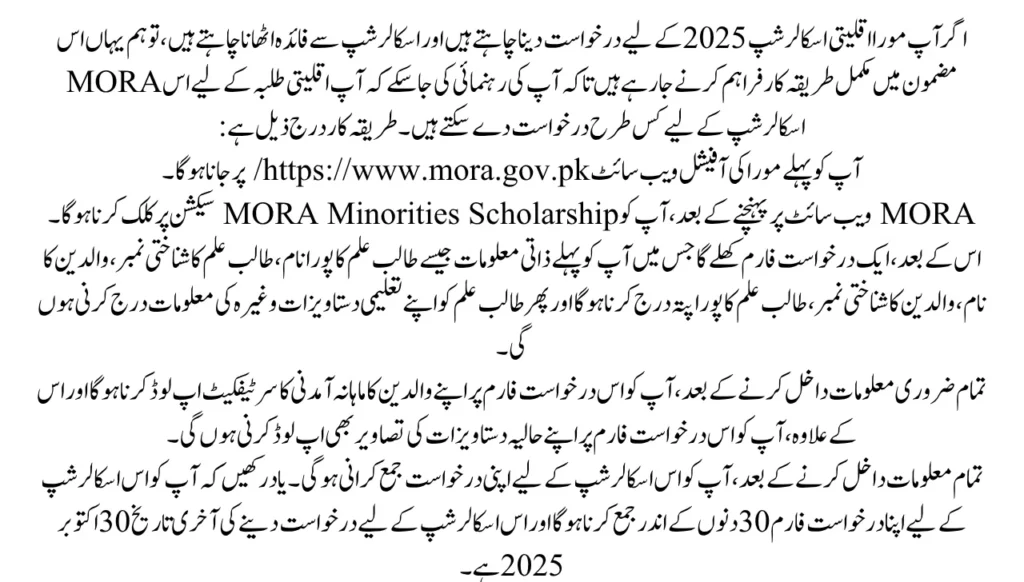 اگر آپ مورا اقلیتی اسکالرشپ 2025 کے لیے درخواست دینا چاہتے ہیں اور اسکالرشپ سے فائدہ اٹھانا چاہتے ہیں، تو ہم یہاں اس مضمون میں مکمل طریقہ کار فراہم کرنے جا رہے ہیں تاکہ آپ کی رہنمائی کی جا سکے کہ آپ اقلیتی طلبہ کے لیے اس MORA اسکالرشپ کے لیے کس طرح درخواست دے سکتے ہیں۔ طریقہ کار درج ذیل ہے:

آپ کو پہلے مورا کی آفیشل ویب سائٹ https://www.mora.gov.pk/ پر جانا ہوگا۔

MORA ویب سائٹ پر پہنچنے کے بعد، آپ کو MORA Minorities Scholarship سیکشن پر کلک کرنا ہوگا۔

اس کے بعد، ایک درخواست فارم کھلے گا جس میں آپ کو پہلے ذاتی معلومات جیسے طالب علم کا پورا نام، طالب علم کا شناختی نمبر، والدین کا نام، والدین کا شناختی نمبر، طالب علم کا پورا پتہ درج کرنا ہوگا اور پھر طالب علم کو اپنے تعلیمی دستاویزات وغیرہ کی معلومات درج کرنی ہوں گی۔

تمام ضروری معلومات داخل کرنے کے بعد، آپ کو اس درخواست فارم پر اپنے والدین کا ماہانہ آمدنی کا سرٹیفکیٹ اپ لوڈ کرنا ہوگا اور اس کے علاوہ، آپ کو اس درخواست فارم پر اپنے حالیہ دستاویزات کی تصاویر بھی اپ لوڈ کرنی ہوں گی۔

تمام معلومات داخل کرنے کے بعد، آپ کو اس اسکالرشپ کے لیے اپنی درخواست جمع کرانی ہوگی۔ یاد رکھیں کہ آپ کو اس اسکالرشپ کے لیے اپنا درخواست فارم 30 دنوں کے اندر جمع کرنا ہوگا اور اس اسکالرشپ کے لیے درخواست دینے کی آخری تاریخ 30 اکتوبر 2025 ہے۔